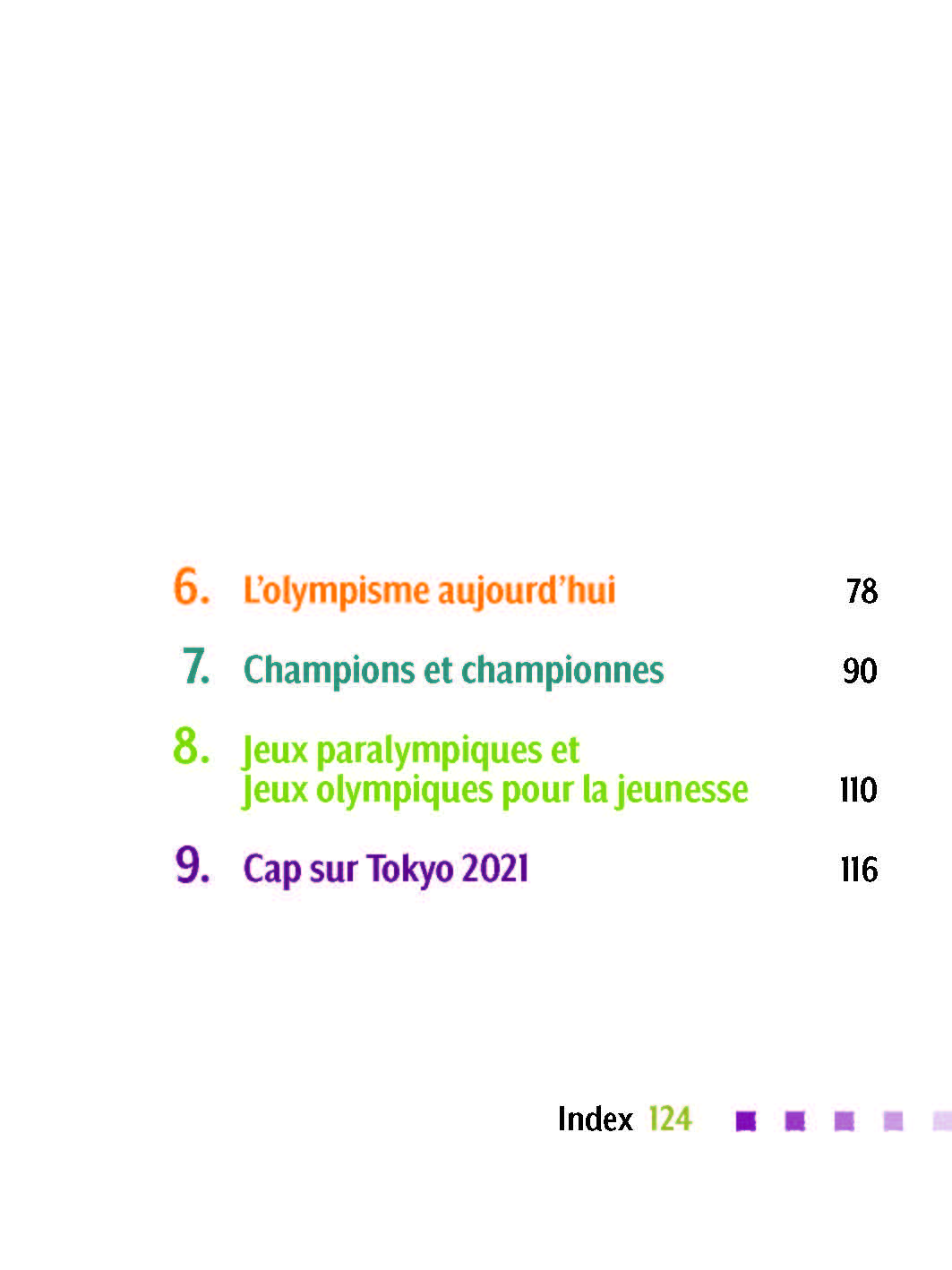 6. L'olympisme aujourd'hui 78

7. Champions et championnes 90

8. Jeux paralympiques et Jeux olympiques pour la jeunesse 110

9. Cap sur Tokyo 2021 116

Index 124